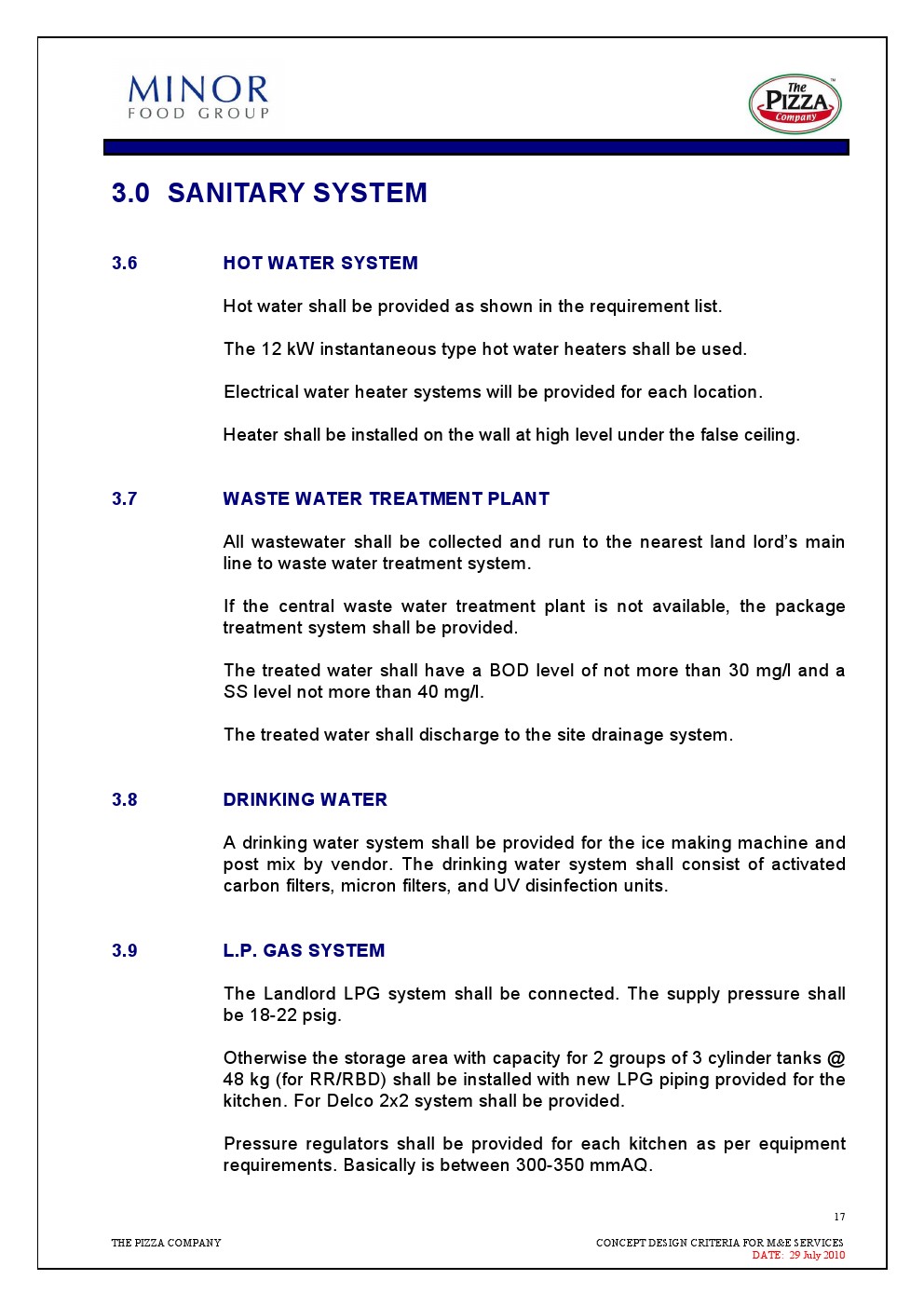 MINOR
FOOD GROUP

The PIZZA Company

3.0 SANITARY SYSTEM

3.6 HOT WATER SYSTEM

Hot water shall be provided as shown in the requirement list.

The 12 kW instantaneous type hot water heaters shall be used.

Electrical water heater systems will be provided for each location.

Heater shall be installed on the wall at high level under the false ceiling.

3.7 WASTE WATER TREATMENT PLANT

All wastewater shall be collected and run to the nearest land lord's main line to waste water treatment system.

If the central waste water treatment plant is not available, the package treatment system shall be provided.

The treated water shall have a BOD level of not more than 30 mg/l and a SS level not more than 40 mg/l.

The treated water shall discharge to the site drainage system.

3.8 DRINKING WATER

A drinking water system shall be provided for the ice making machine and post mix by vendor. The drinking water system shall consist of activated carbon filters, micron filters, and UV disinfection units.

3.9 L.P. GAS SYSTEM

The Landlord LPG system shall be connected. The supply pressure shall be 18-22 psig.

Otherwise the storage area with capacity for 2 groups of 3 cylinder tanks @ 48 kg (for RR/RBD) shall be installed with new LPG piping provided for the kitchen. For Delco 2x2 system shall be provided.

Pressure regulators shall be provided for each kitchen as per equipment requirements. Basically is between 300-350 mmAQ.

17

THE PIZZA COMPANY

CONCEPT DESIGN CRITERIA FOR M&E SERVICES
DATE: 29 July 2010